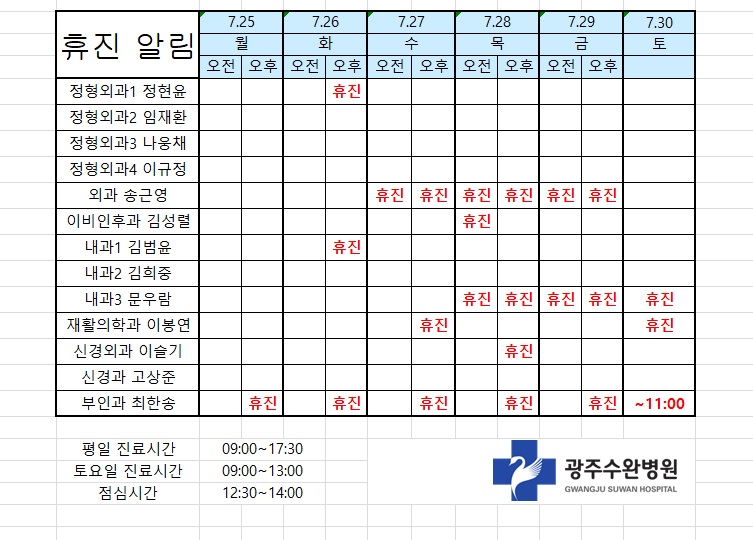 | 휴진 알림 | 7.25 월 오전 | 7.25 월 오후 | 7.26 화 오전 | 7.26 화 오후 | 7.27 수 오전 | 7.27 수 오후 | 7.28 목 오전 | 7.28 목 오후 | 7.29 금 오전 | 7.29 금 오후 | 7.30 토 |
|---|---|---|---|---|---|---|---|---|---|---|---|
| 정형외과1 정현윤 | | | | 휴진 | | | | | | | |
| 정형외과2 임재환 | | | | | | | | | | | |
| 정형외과3 나웅채 | | | | | | | | | | | |
| 정형외과4 이규정 | | | | | | | | | | | |
| 외과 송근영 | | | | | 휴진 | 휴진 | 휴진 | 휴진 | 휴진 | 휴진 | |
| 이비인후과 김성렬 | | | | | | | 휴진 | | | | |
| 내과1 김범윤 | | | | 휴진 | | | | | | | |
| 내과2 김희중 | | | | | | | | | | | |
| 내과3 문우람 | | | | | | | 휴진 | 휴진 | 휴진 | 휴진 | 휴진 |
| 재활의학과 이봉연 | | | | | | 휴진 | | | | | 휴진 |
| 신경외과 이슬기 | | | | | | | | 휴진 | | | |
| 신경과 고상준 | | | | | | | | | | | |
| 부인과 최한송 | | 휴진 | | 휴진 | | 휴진 | | 휴진 | | 휴진 | ~11:00 |

평일 진료시간 09:00~17:30
토요일 진료시간 09:00~13:00
점심시간 12:30~14:00

광주수완병원
GWANGJU SUWAN HOSPITAL